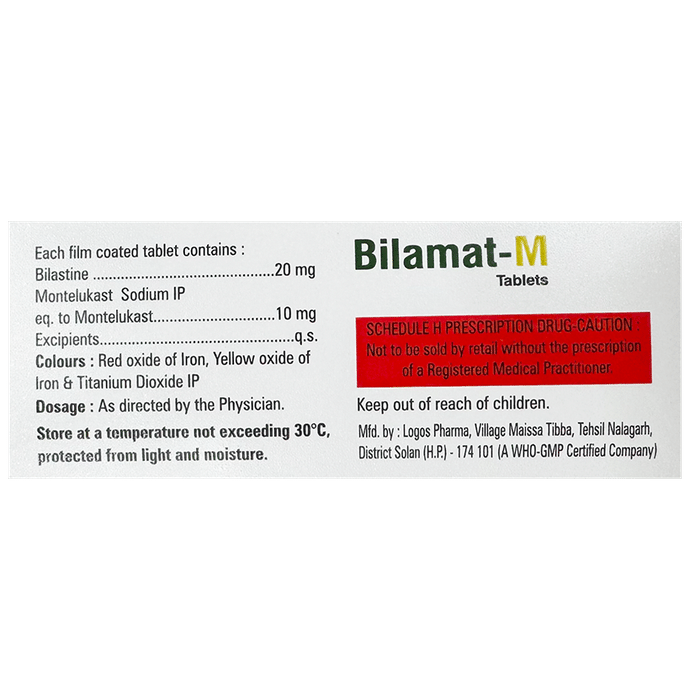 Each film coated tablet contains :
Bilastine 20 mg
Montelukast Sodium IP
eq. to Montelukast 10 mg
Excipients q.s.
Colours : Red oxide of Iron, Yellow oxide of Iron & Titanium Dioxide IP
Dosage : As directed by the Physician.

Store at a temperature not exceeding 30°C, protected from light and moisture.

Bilamat-M
Tablets

SCHEDULE H PRESCRIPTION DRUG-CAUTION :
Not to be sold by retail without the prescription of a Registered Medical Practitioner.

Keep out of reach of children.

Mfd. by : Logos Pharma, Village Maissa Tibba, Tehsil Nalagarh, District Solan (H.P.) - 174 101 (A WHO-GMP Certified Company)